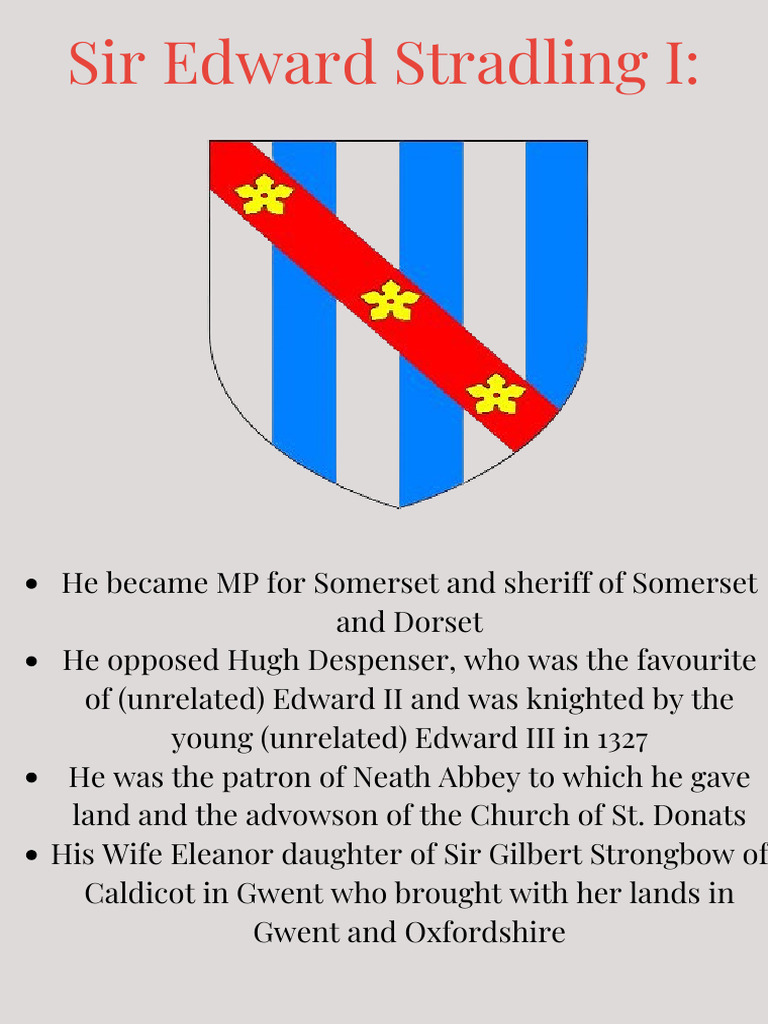 Sir Edward Stradling I:

- He became MP for Somerset and sheriff of Somerset and Dorset
- He opposed Hugh Despenser, who was the favourite of (unrelated) Edward II and was knighted by the young (unrelated) Edward III in 1327
- He was the patron of Neath Abbey to which he gave land and the advowson of the Church of St. Donats
- His Wife Eleanor daughter of Sir Gilbert Strongbow of Caldicot in Gwent who brought with her lands in Gwent and Oxfordshire